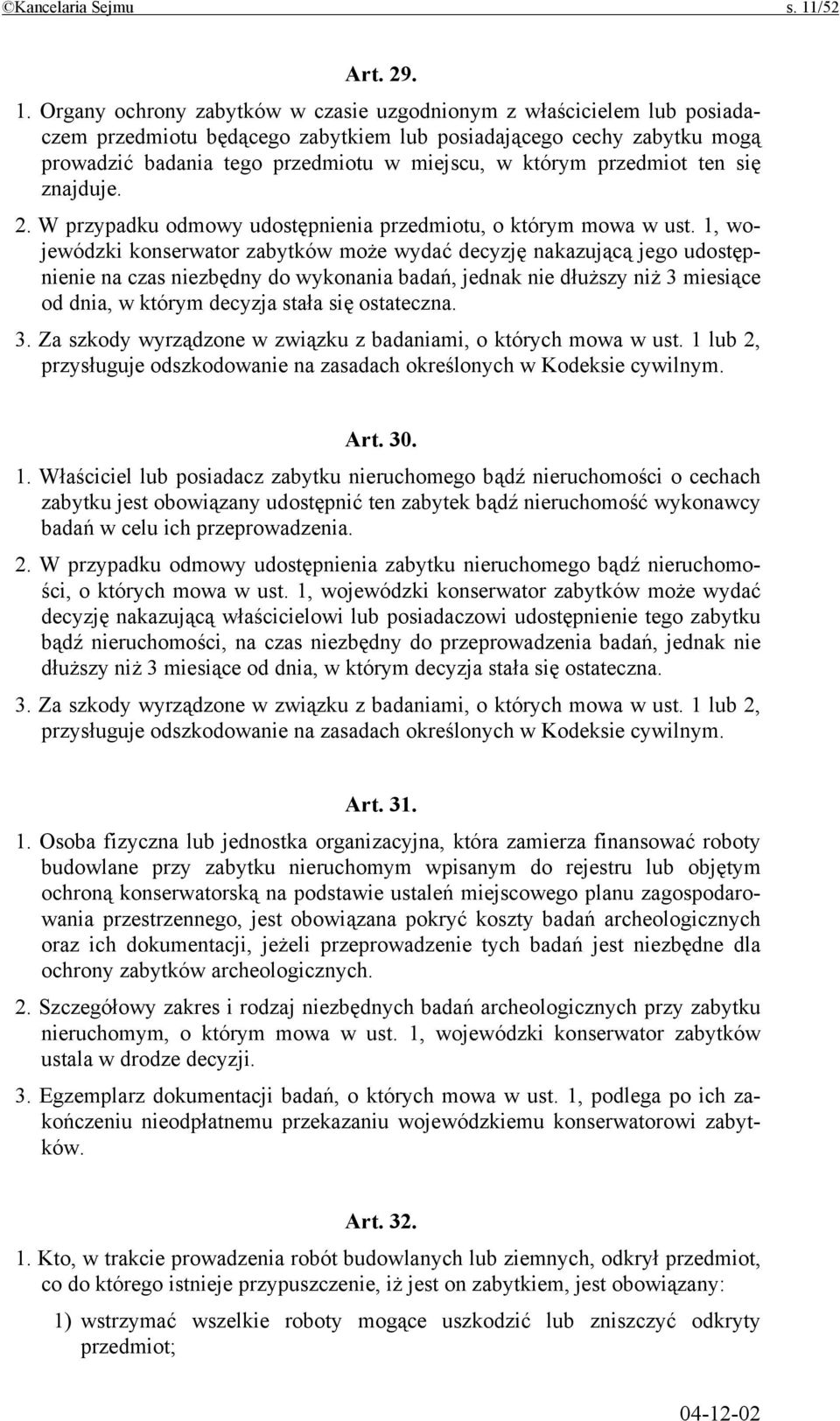 ©Kancelaria Sejmu s. 11/52

Art. 29.

1. Organy ochrony zabytków w czasie uzgodnionym z właścicielem lub posiadaczem przedmiotu będącego zabytkiem lub posiadającego cechy zabytku mogą prowadzić badania tego przedmiotu w miejscu, w którym przedmiot ten się znajduje.

2. W przypadku odmowy udostępnienia przedmiotu, o którym mowa w ust. 1, wojewódzki konserwator zabytków może wydać decyzję nakazującą jego udostępnienie na czas niezbędny do wykonania badań, jednak nie dłuższy niż 3 miesiące od dnia, w którym decyzja stała się ostateczna.

3. Za szkody wyrządzone w związku z badaniami, o których mowa w ust. 1 lub 2, przysługuje odszkodowanie na zasadach określonych w Kodeksie cywilnym.

Art. 30.

1. Właściciel lub posiadacz zabytku nieruchomego bądź nieruchomości o cechach zabytku jest obowiązany udostępnić ten zabytek bądź nieruchomość wykonawcy badań w celu ich przeprowadzenia.

2. W przypadku odmowy udostępnienia zabytku nieruchomego bądź nieruchomości, o których mowa w ust. 1, wojewódzki konserwator zabytków może wydać decyzję nakazującą właścicielowi lub posiadaczowi udostępnienie tego zabytku bądź nieruchomości, na czas niezbędny do przeprowadzenia badań, jednak nie dłuższy niż 3 miesiące od dnia, w którym decyzja stała się ostateczna.

3. Za szkody wyrządzone w związku z badaniami, o których mowa w ust. 1 lub 2, przysługuje odszkodowanie na zasadach określonych w Kodeksie cywilnym.

Art. 31.

1. Osoba fizyczna lub jednostka organizacyjna, która zamierza finansować roboty budowlane przy zabytku nieruchomym wpisanym do rejestru lub objętym ochroną konserwatorską na podstawie ustaleń miejscowego planu zagospodarowania przestrzennego, jest obowiązana pokryć koszty badań archeologicznych oraz ich dokumentacji, jeżeli przeprowadzenie tych badań jest niezbędne dla ochrony zabytków archeologicznych.

2. Szczegółowy zakres i rodzaj niezbędnych badań archeologicznych przy zabytku nieruchomym, o którym mowa w ust. 1, wojewódzki konserwator zabytków ustala w drodze decyzji.

3. Egzemplarz dokumentacji badań, o których mowa w ust. 1, podlega po ich zakończeniu nieodpłatnemu przekazaniu wojewódzkiemu konserwatorowi zabytków.

Art. 32.

1. Kto, w trakcie prowadzenia robót budowlanych lub ziemnych, odkrył przedmiot, co do którego istnieje przypuszczenie, iż jest on zabytkiem, jest obowiązany:

1) wstrzymać wszelkie roboty mogące uszkodzić lub zniszczyć odkryty przedmiot;

04-12-02